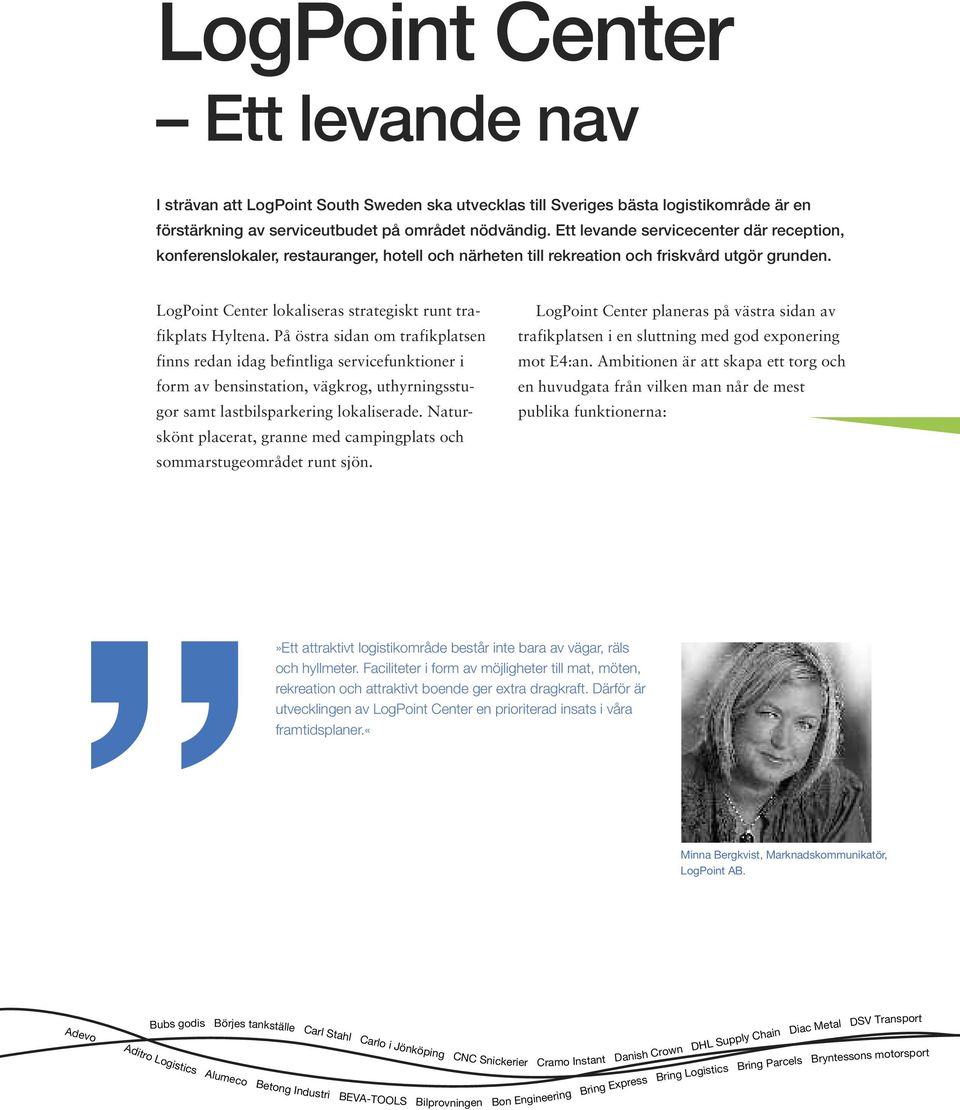 LogPoint Center
– Ett levande nav

I strävan att LogPoint South Sweden ska utvecklas till Sveriges bästa logistikområde är en förstärkning av serviceutbudet på området nödvändig. Ett levande servicecenter där reception, konferenslokaler, restauranger, hotell och närheten till rekreation och friskvård utgör grunden.

LogPoint Center lokaliseras strategiskt runt trafikplats Hyltena. På östra sidan om trafikplatsen finns redan idag befintliga servicefunktioner i form av bensinstation, vägkrog, uthyrningsstugor samt lastbilsparkering lokaliserade. Naturskönt placerat, granne med campingplats och sommarstugeområdet runt sjön.

LogPoint Center planeras på västra sidan av trafikplatsen i en sluttning med god exponering mot E4:an. Ambitionen är att skapa ett torg och en huvudgata från vilken man når de mest publika funktionerna:

»Ett attraktivt logistikområde består inte bara av vägar, räls och hyllmeter. Faciliteter i form av möjligheter till mat, möten, rekreation och attraktivt boende ger extra dragkraft. Därför är utvecklingen av LogPoint Center en prioriterad insats i våra framtidsplaner.«

Minna Bergkvist, Marknadskommunikatör, LogPoint AB.

Adevo Bubs godis Börjes tankställe Carl Stahl Carlo i Jönköping CNC Snickerier Cramo Instant Danish Crown DHL Supply Chain Diac Metal DSV Transport
Aditro Logistics Alumeco Betong Industri BEVA-TOOLS Bilprovningen Bon Engineering Bring Express Bring Logistics Bring Parcels Bryntessons motorsport